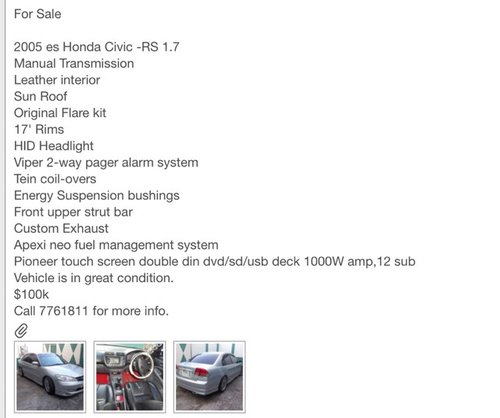 For Sale

2005 es Honda Civic -RS 1.7
Manual Transmission
Leather interior
Sun Roof
Original Flare kit
17' Rims
HID Headlight
Viper 2-way pager alarm system
Tein coil-overs
Energy Suspension bushings
Front upper strut bar
Custom Exhaust
Apexi neo fuel management system
Pioneer touch screen double din dvd/sd/usb deck 1000W amp,12 sub
Vehicle is in great condition.
$100k
Call 7761811 for more info.